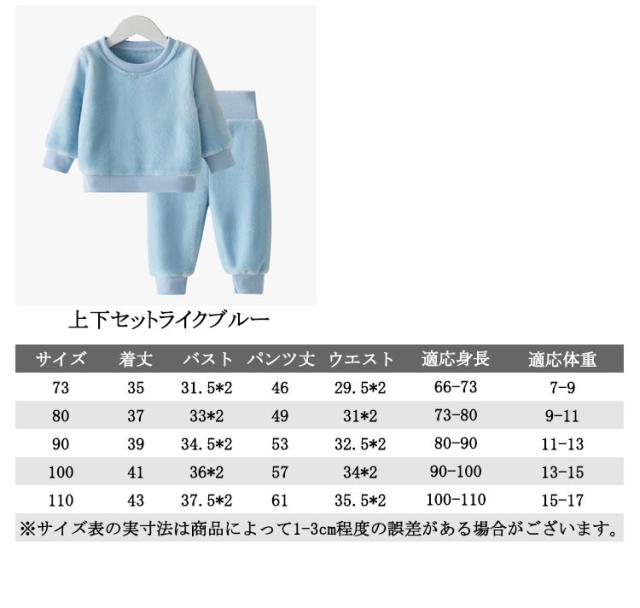 上下セットライクブルー

| サイズ | 着丈 | バスト | パンツ丈 | ウエスト | 適応身長 | 適応体重 |
|---|---|---|---|---|---|---|
| 73 | 35 | 31.5*2 | 46 | 29.5*2 | 66-73 | 7-9 |
| 80 | 37 | 33*2 | 49 | 31*2 | 73-80 | 9-11 |
| 90 | 39 | 34.5*2 | 53 | 32.5*2 | 80-90 | 11-13 |
| 100 | 41 | 36*2 | 57 | 34*2 | 90-100 | 13-15 |
| 110 | 43 | 37.5*2 | 61 | 35.5*2 | 100-110 | 15-17 |

※サイズ表の実寸法は商品によって1-3cm程度の誤差がある場合がございます。